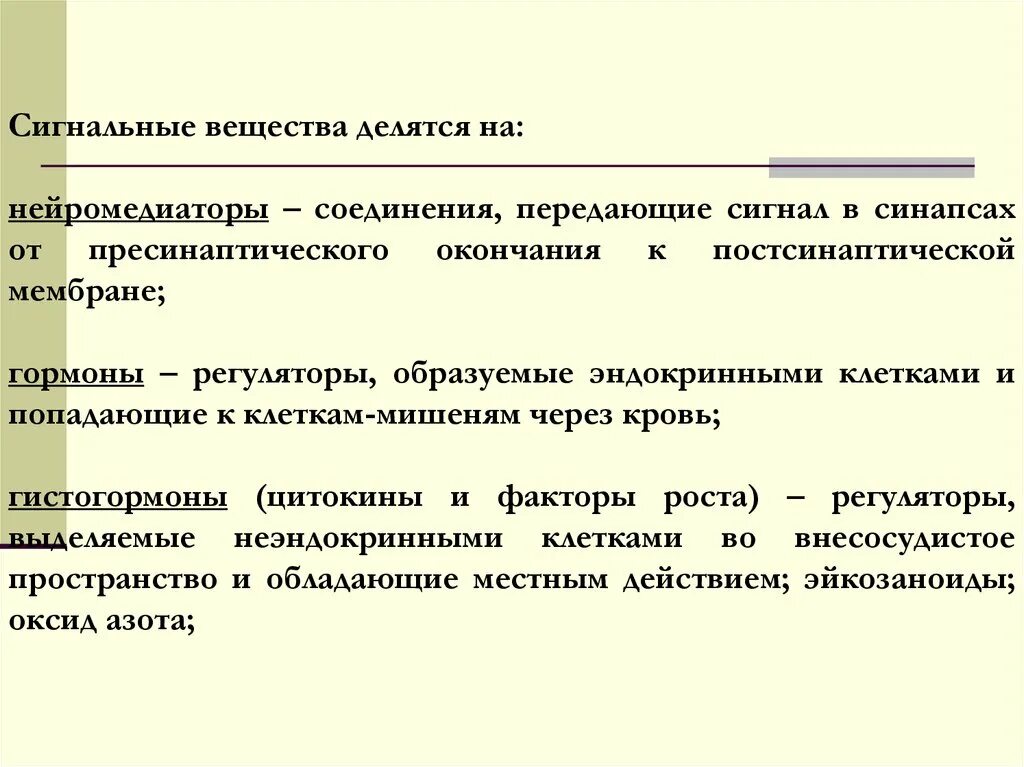 Сигнальные вещества делятся на:

нейромедиаторы – соединения, передающие сигнал в синапсах от пресинаптического окончания к постсинаптической мембране;

гормоны – регуляторы, образуемые эндокринными клетками и попадающие к клеткам-мишеням через кровь;

гистогормоны (цитокины и факторы роста) – регуляторы, выделяемые неэндокринными клетками во внесосудистое пространство и обладающие местным действием; эйкозаноиды; оксид азота;